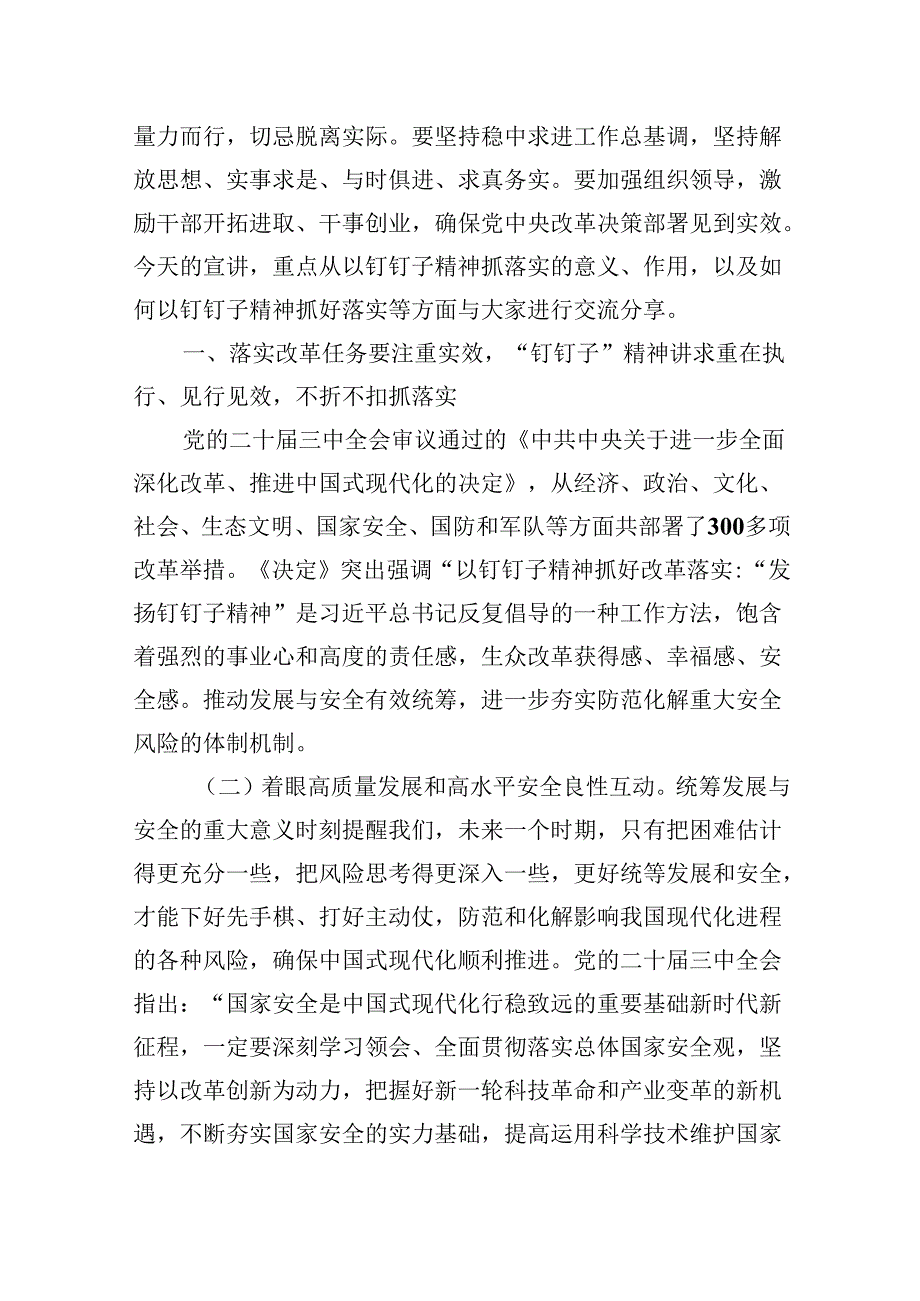 量力而行，切忌脱离实际。要坚持稳中求进工作总基调，坚持解放思想、实事求是、与时俱进、求真务实。要加强组织领导，激励干部开拓进取、干事创业，确保党中央改革决策部署见到实效。今天的宣讲，重点从以钉钉子精神抓落实的意义、作用，以及如何以钉钉子精神抓好落实等方面与大家进行交流分享。

一、落实改革任务要注重实效，“钉钉子”精神讲求重在执行、见行见效，不折不扣抓落实

党的二十届三中全会审议通过的《中共中央关于进一步全面深化改革、推进中国式现代化的决定》，从经济、政治、文化、社会、生态文明、国家安全、国防和军队等方面共部署了300多项改革举措。《决定》突出强调“以钉钉子精神抓好改革落实:“发扬钉钉子精神”是习近平总书记反复倡导的一种工作方法，饱含着强烈的事业心和高度的责任感，生众改革获得感、幸福感、安全感。推动发展与安全有效统筹，进一步夯实防范化解重大安全风险的体制机制。

（二）着眼高质量发展和高水平安全良性互动。统筹发展与安全的重大意义时刻提醒我们，未来一个时期，只有把困难估计得更充分一些，把风险思考得更深入一些，更好统等发展和安全，才能下好先手棋、打好主动仗，防范和化解影响我国现代化进程的各种风险，确保中国式现代化顺利推进。党的二十届三中全会指出：“国家安全是中国式现代化行稳致远的重要基础新时代新征程，一定要深刻学习领会、全面贯彻落实总体国家安全观，坚持以改革创新为动力，把握好新一轮科技革命和产业变革的新机遇，不断夯实国家安全的实力基础，提高运用科学技术维护国家